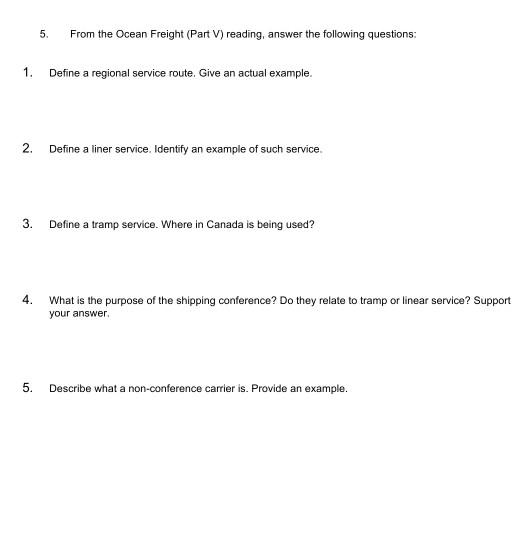 5. From the Ocean Freight (Part V) reading, answer the following questions:

1. Define a regional service route. Give an actual example.

2. Define a liner service. Identify an example of such service.

3. Define a tramp service. Where in Canada is being used?

4. What is the purpose of the shipping conference? Do they relate to tramp or linear service? Support your answer.

5. Describe what a non-conference carrier is. Provide an example.